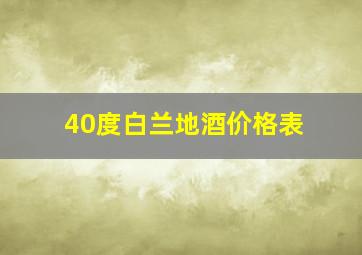 40度白兰地酒价格表